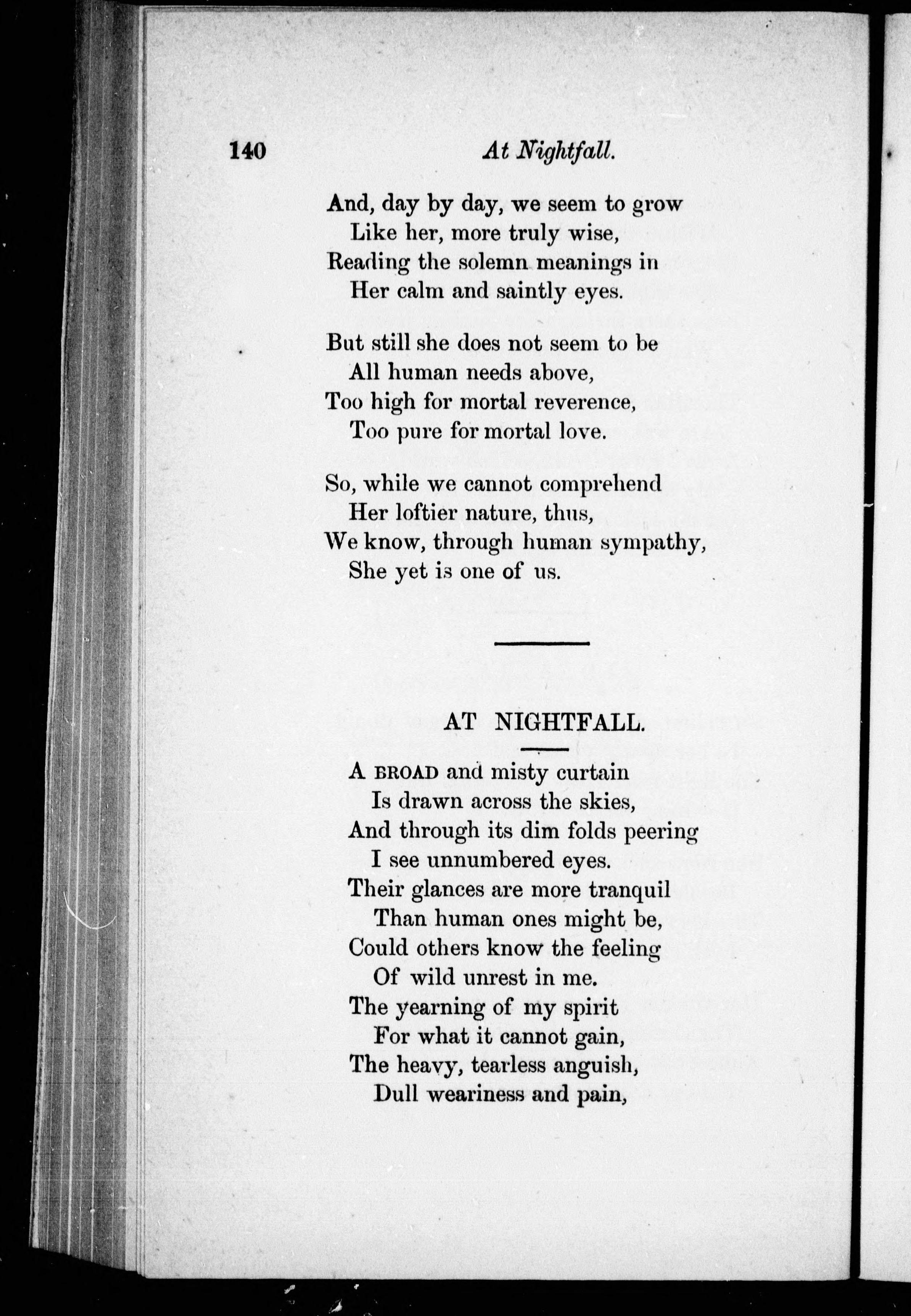 140 At Nightfall.

And, day by day, we seem to grow
Like her, more truly wise,
Reading the solemn meanings in
Her calm and saintly eyes.

But still she does not seem to be
All human needs above,
Too high for mortal reverence,
Too pure for mortal love.

So, while we cannot comprehend
Her loftier nature, thus,
We know, through human sympathy,
She yet is one of us.

AT NIGHTFALL.

A BROAD and misty curtain
Is drawn across the skies,
And through its dim folds peering
I see unnumbered eyes.
Their glances are more tranquil
Than human ones might be,
Could others know the feeling
Of wild unrest in me.
The yearning of my spirit
For what it cannot gain,
The heavy, tearless anguish,
Dull weariness and pain,